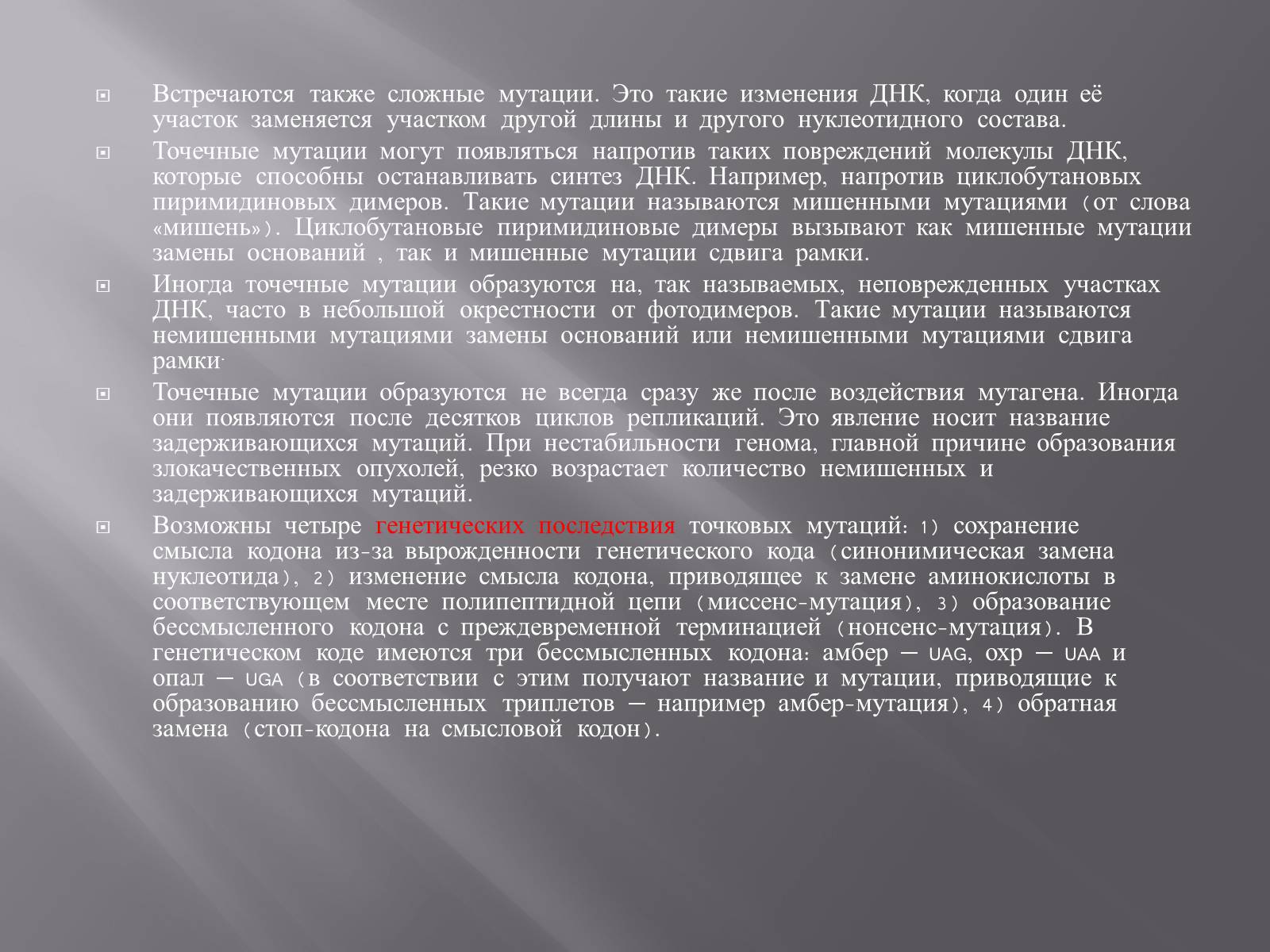 Встречаются также сложные мутации. Это такие изменения ДНК, когда один её участок заменяется участком другой длины и другого нуклеотидного состава.

Точечные мутации могут появляться напротив таких повреждений молекулы ДНК, которые способны останавливать синтез ДНК. Например, напротив циклобутановых пиримидиновых димеров. Такие мутации называются мишенными мутациями (от слова «мишень»). Циклобутановые пиримидиновые димеры вызывают как мишенные мутации замены оснований , так и мишенные мутации сдвига рамки.

Иногда точечные мутации образуются на, так называемых, неповрежденных участках ДНК, часто в небольшой окрестности от фотодимеров. Такие мутации называются немишенными мутациями замены оснований или немишенными мутациями сдвига рамки.

Точечные мутации образуются не всегда сразу же после воздействия мутагена. Иногда они появляются после десятков циклов репликаций. Это явление носит название задерживающихся мутаций. При нестабильности генома, главной причине образования злокачественных опухолей, резко возрастает количество немишенных и задерживающихся мутаций.

Возможны четыре генетических последствия точковых мутаций: 1) сохранение смысла кодона из-за вырожденности генетического кода (синонимическая замена нуклеотида), 2) изменение смысла кодона, приводящее к замене аминокислоты в соответствующем месте полипептидной цепи (миссенс-мутация), 3) образование бессмысленного кодона с преждевременной терминацией (нонсенс-мутация). В генетическом коде имеются три бессмысленных кодона: амбер — UAG, охр — UAA и опал — UGA (в соответствии с этим получают название и мутации, приводящие к образованию бессмысленных триплетов — например амбер-мутация), 4) обратная замена (стоп-кодона на смысловой кодон).